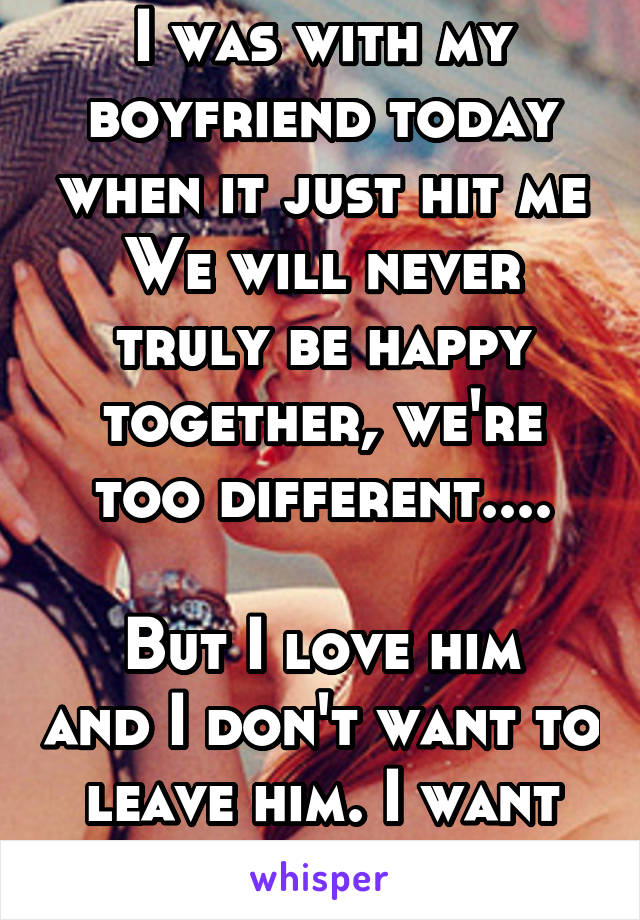 I was with my boyfriend today when it just hit me We will never truly be happy together, we're too different....

But I love him and I don't want to leave him. I want

whisper